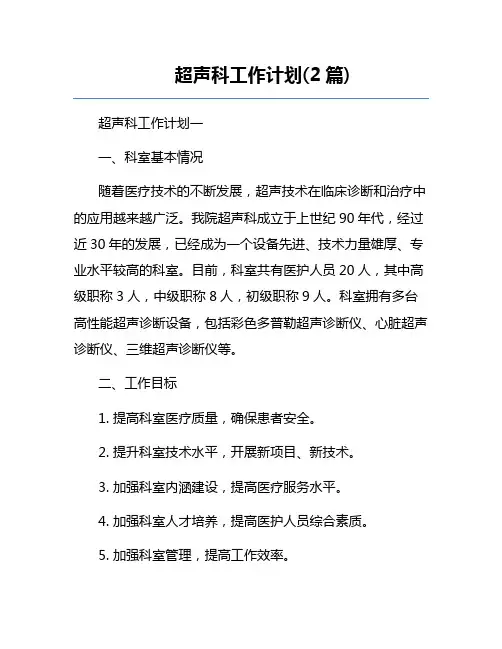 超声科工作计划(2 篇)

超声科工作计划一

一、科室基本情况

随着医疗技术的不断发展，超声技术在临床诊断和治疗中的应用越来越广泛。我院超声科成立于上世纪 90 年代，经过近 30 年的发展，已经成为一个设备先进、技术力量雄厚、专业水平较高的科室。目前，科室共有医护人员 20 人，其中高级职称 3 人，中级职称 8 人，初级职称 9 人。科室拥有多台高性能超声诊断设备，包括彩色多普勒超声诊断仪、心脏超声诊断仪、三维超声诊断仪等。

二、工作目标

1. 提高科室医疗质量，确保患者安全。

2. 提升科室技术水平，开展新项目、新技术。

3. 加强科室内涵建设，提高医疗服务水平。

4. 加强科室人才培养，提高医护人员综合素质。

5. 加强科室管理，提高工作效率。